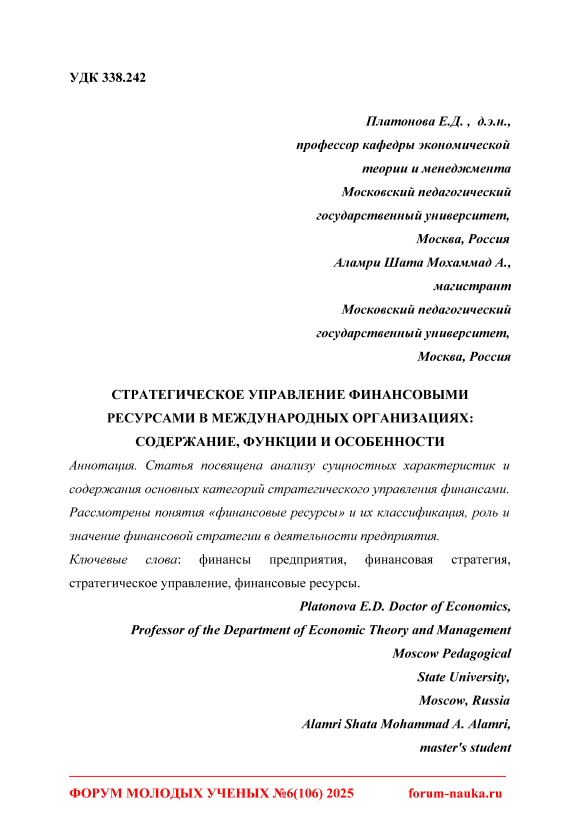 УДК 338.242

Платонова Е.Д. , д.э.н.,
профессор кафедры экономической теории и менеджмента
Московский педагогический государственный университет,
Москва, Россия
Аламри Шата Мохаммад А.,
магистрант
Московский педагогический государственный университет,
Москва, Россия

СТРАТЕГИЧЕСКОЕ УПРАВЛЕНИЕ ФИНАНСОВЫМИ РЕСУРСАМИ В МЕЖДУНАРОДНЫХ ОРГАНИЗАЦИЯХ: СОДЕРЖАНИЕ, ФУНКЦИИ И ОСОБЕННОСТИ

Аннотация. Статья посвящена анализу сущностных характеристик и содержания основных категорий стратегического управления финансами. Рассмотрены понятия «финансовые ресурсы» и их классификация, роль и значение финансовой стратегии в деятельности предприятия.

Ключевые слова: финансы предприятия, финансовая стратегия, стратегическое управление, финансовые ресурсы.

Platonova E.D. Doctor of Economics,
Professor of the Department of Economic Theory and Management
Moscow Pedagogical
State University,
Moscow, Russia
Alamri Shata Mohammad A. Alamri,
master's student

ФОРУМ МОЛОДЫХ УЧЕНЫХ №6(106) 2025 forum-nauka.ru